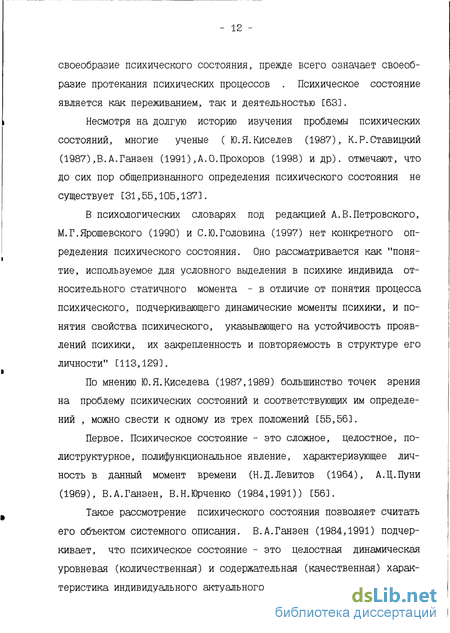 - 12 -

своеобразие психического состояния, прежде всего означает своеобразие протекания психических процессов . Психическое состояние является как переживанием, так и деятельностью [63].

Несмотря на долгую историю изучения проблемы психических состояний, многие ученые ( Ю.Я.Киселев (1987), К.Р.Ставицкий (1987),В.А.Ганзен (1991),А.О.Прохоров (1998) и др). отмечают, что до сих пор общепризнанного определения психического состояния не существует [31,55,105,137].

В психологических словарях под редакцией А.В.Петровского, М.Г.Ярошевского (1990) и С.Ю.Головина (1997) нет конкретного определения психического состояния. Оно рассматривается как "понятие, используемое для условного выделения в психике индивида относительного статичного момента - в отличие от понятия процесса психического, подчеркивающего динамические моменты психики, и понятия свойства психического, указывающего на устойчивость проявлений психики, их закрепленность и повторяемость в структуре его личности" [113,129].

По мнению Ю.Я.Киселева (1987,1989) большинство точек зрения на проблему психических состояний и соответствующих им определений , можно свести к одному из трех положений [55,56].

Первое. Психическое состояние - это сложное, целостное, полиструктурное, полифункциональное явление, характеризующее личность в данный момент времени (Н.Д.Левитов (1964), А.Ц.Пуни (1969), В.А.Ганзен, В.Н.Юрченко (1984,1991)) [56].

Такое рассмотрение психического состояния позволяет считать его объектом системного описания. В.А.Ганзен (1984,1991) подчеркивает, что психическое состояние - это целостная динамическая уровневая (количественная) и содержательная (качественная) характеристика индивидуального актуального

dsLib.net
библиотека диссертаций